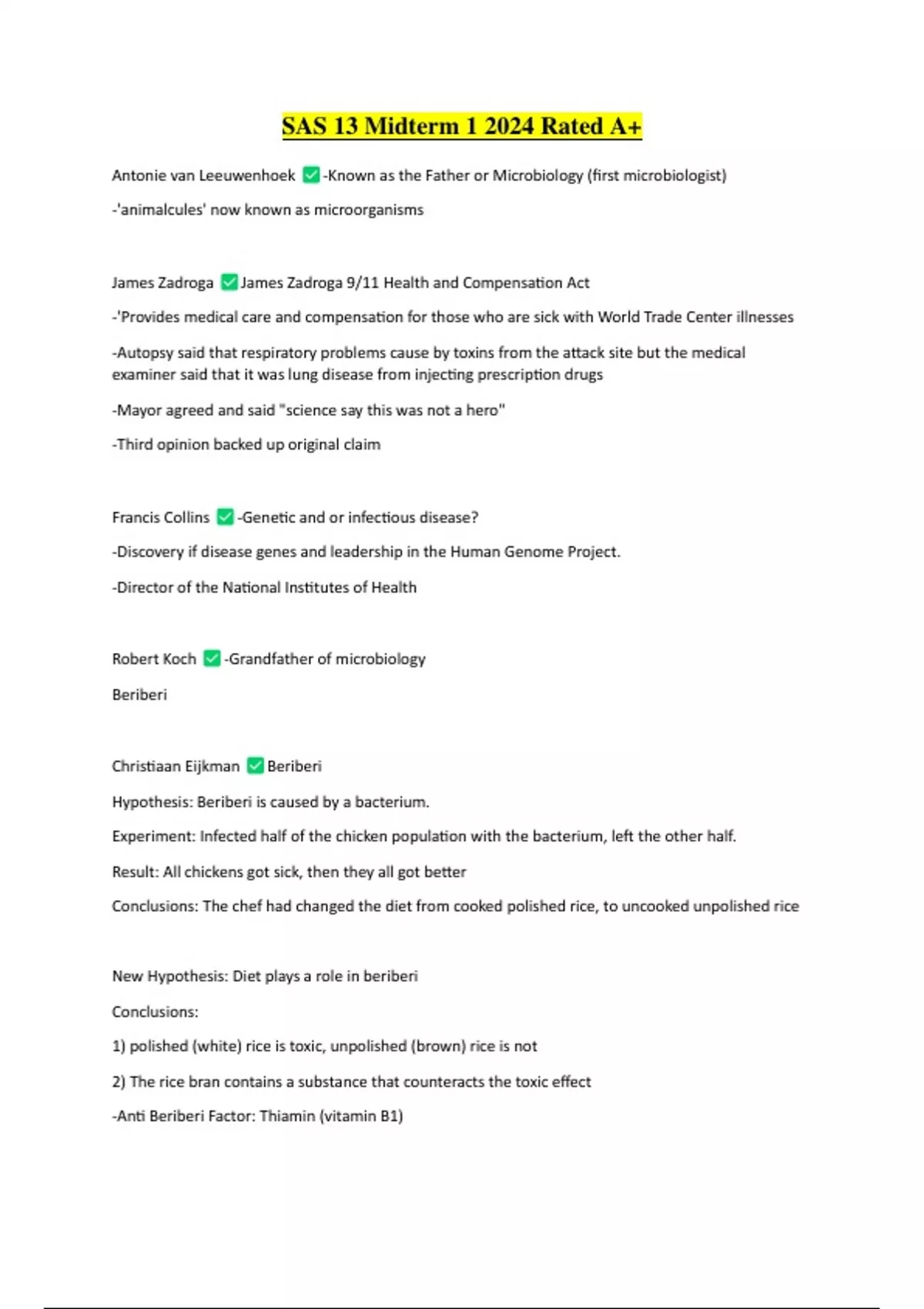 SAS 13 Midterm 1 2024 Rated A+

Antonie van Leeuwenhoek ✅-Known as the Father or Microbiology (first microbiologist)

-'animalcules' now known as microorganisms

James Zadroga ✅James Zadroga 9/11 Health and Compensation Act

-'Provides medical care and compensation for those who are sick with World Trade Center illnesses

-Autopsy said that respiratory problems cause by toxins from the attack site but the medical examiner said that it was lung disease from injecting prescription drugs

-Mayor agreed and said "science say this was not a hero"

-Third opinion backed up original claim

Francis Collins ✅-Genetic and or infectious disease?

-Discovery if disease genes and leadership in the Human Genome Project.

-Director of the National Institutes of Health

Robert Koch ✅-Grandfather of microbiology

Beriberi

Christiaan Eijkman ✅Beriberi

Hypothesis: Beriberi is caused by a bacterium.

Experiment: Infected half of the chicken population with the bacterium, left the other half.

Result: All chickens got sick, then they all got better

Conclusions: The chef had changed the diet from cooked polished rice, to uncooked unpolished rice

New Hypothesis: Diet plays a role in beriberi

Conclusions:

1) polished (white) rice is toxic, unpolished (brown) rice is not

2) The rice bran contains a substance that counteracts the toxic effect

-Anti Beriberi Factor: Thiamin (vitamin B1)